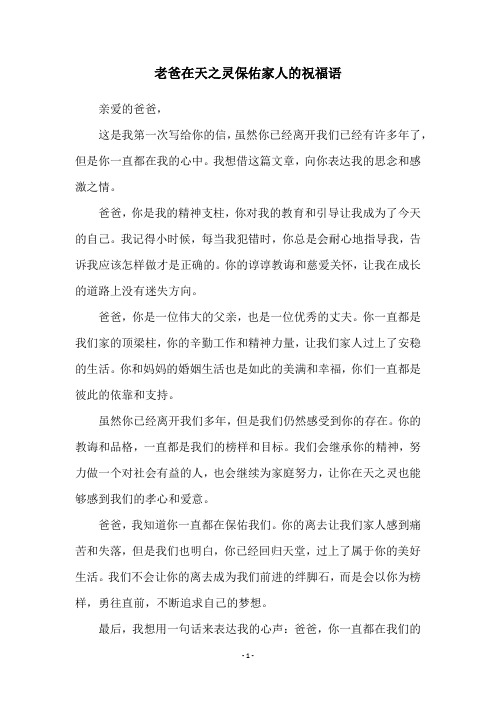 老爸在天之灵保佑家人的祝福语

亲爱的爸爸，

这是我第一次写给你的信，虽然你已经离开我们已经有许多年了，但是你一直都在我的心中。我想借这篇文章，向你表达我的思念和感激之情。

爸爸，你是我的精神支柱，你对我的教育和引导让我成为了今天的自己。我记得小时候，每当我犯错时，你总是会耐心地指导我，告诉我应该怎样做才是正确的。你的谆谆教诲和慈爱关怀，让我在成长的道路上没有迷失方向。

爸爸，你是一位伟大的父亲，也是一位优秀的丈夫。你一直都是我们家的顶梁柱，你的辛勤工作和精神力量，让我们家人过上了安稳的生活。你和妈妈的婚姻生活也是如此的美满和幸福，你们一直都是彼此的依靠和支持。

虽然你已经离开我们多年，但是我们仍然感受到你的存在。你的教诲和品格，一直都是我们的榜样和目标。我们会继承你的精神，努力做一个对社会有益的人，也会继续为家庭努力，让你在天之灵也能够感到我们的孝心和爱意。

爸爸，我知道你一直都在保佑我们。你的离去让我们家人感到痛苦和失落，但是我们也明白，你已经回归天堂，过上了属于你的美好生活。我们不会让你的离去成为我们前进的绊脚石，而是会以你为榜样，勇往直前，不断追求自己的梦想。

最后，我想用一句话来表达我的心声：爸爸，你一直都在我们的

- 1 -